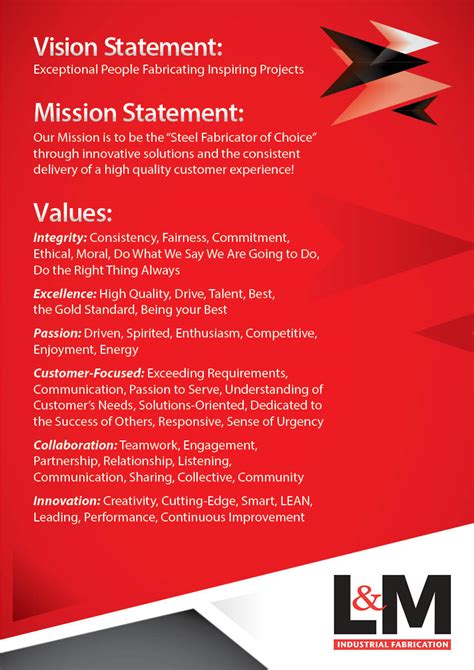 Vision Statement:
Exceptional People Fabricating Inspiring Projects

Mission Statement:
Our Mission is to be the "Steel Fabricator of Choice" through innovative solutions and the consistent delivery of a high quality customer experience!

Values:
Integrity: Consistency, Fairness, Commitment, Ethical, Moral, Do What We Say We Are Going to Do, Do the Right Thing Always

Excellence: High Quality, Drive, Talent, Best, the Gold Standard, Being your Best

Passion: Driven, Spirited, Enthusiasm, Competitive, Enjoyment, Energy

Customer-Focused: Exceeding Requirements, Communication, Passion to Serve, Understanding of Customer's Needs, Solutions-Oriented, Dedicated to the Success of Others, Responsive, Sense of Urgency

Collaboration: Teamwork, Engagement, Partnership, Relationship, Listening, Communication, Sharing, Collective, Community

Innovation: Creativity, Cutting-Edge, Smart, LEAN, Leading, Performance, Continuous Improvement

L&M
INDUSTRIAL FABRICATION